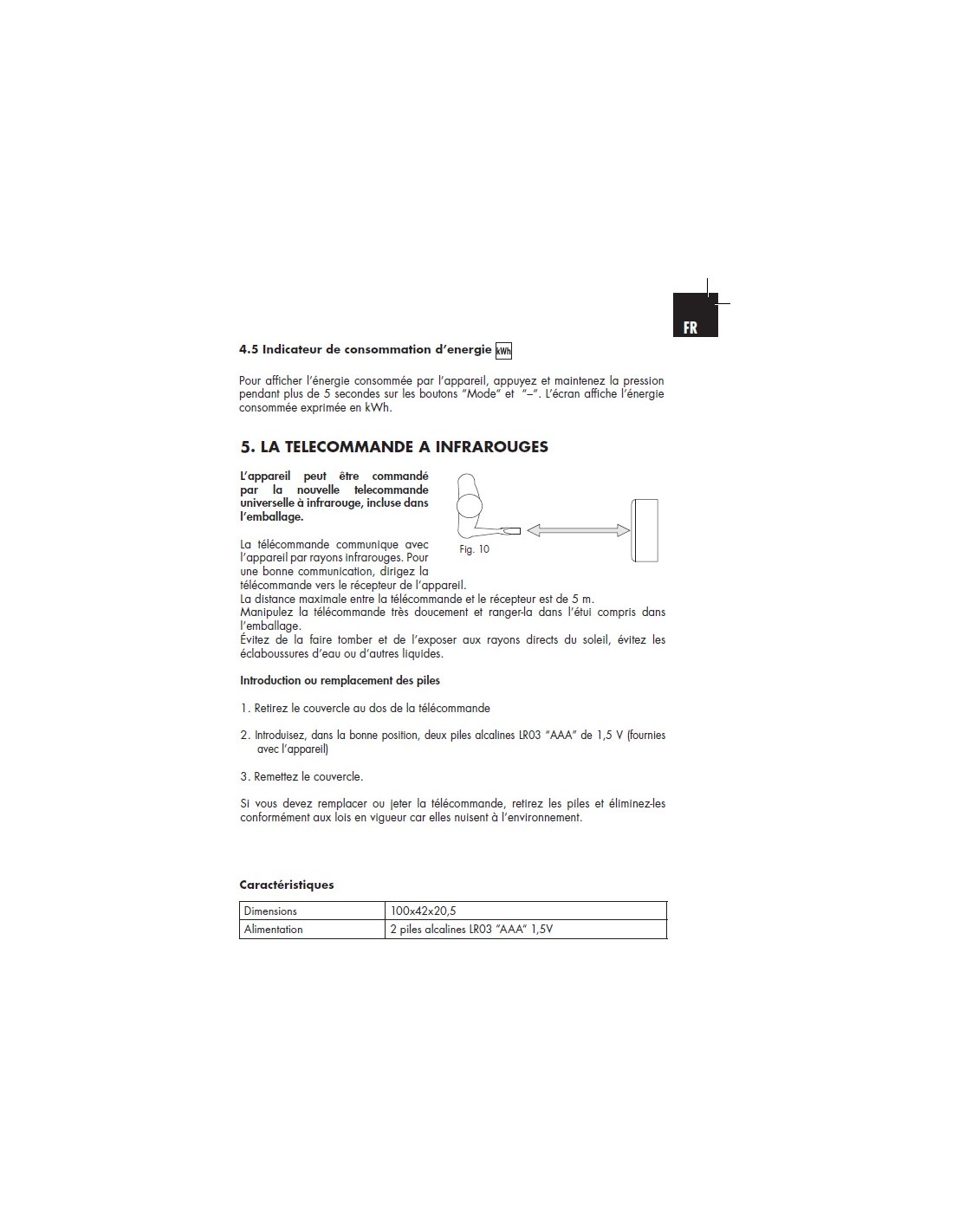 FR

4.5 Indicateur de consommation d'energie kWh

Pour afficher l'énergie consommée par l'appareil, appuyez et maintenez la pression pendant plus de 5 secondes sur les boutons "Mode" et "–". L'écran affiche l'énergie consommée exprimée en kWh.

5. LA TELECOMMANDE A INFRAROUGES

L'appareil peut être commandé par la nouvelle telecommande universelle à infrarouge, incluse dans l'emballage.

Fig. 10

La télécommande communique avec l'appareil par rayons infrarouges. Pour une bonne communication, dirigez la télécommande vers le récepteur de l'appareil.
La distance maximale entre la télécommande et le récepteur est de 5 m.
Manipulez la télécommande très doucement et ranger-la dans l'étui compris dans l'emballage.
Évitez de la faire tomber et de l'exposer aux rayons directs du soleil, évitez les éclaboussures d'eau ou d'autres liquides.

Introduction ou remplacement des piles

1. Retirez le couvercle au dos de la télécommande

2. Introduisez, dans la bonne position, deux piles alcalines LR03 "AAA" de 1,5 V (fournies avec l'appareil)

3. Remettez le couvercle.

Si vous devez remplacer ou jeter la télécommande, retirez les piles et éliminez-les conformément aux lois en vigueur car elles nuisent à l'environnement.

Caractéristiques

| Dimensions | 100x42x20,5 |
|---|---|
| Alimentation | 2 piles alcalines LR03 "AAA" 1,5V |